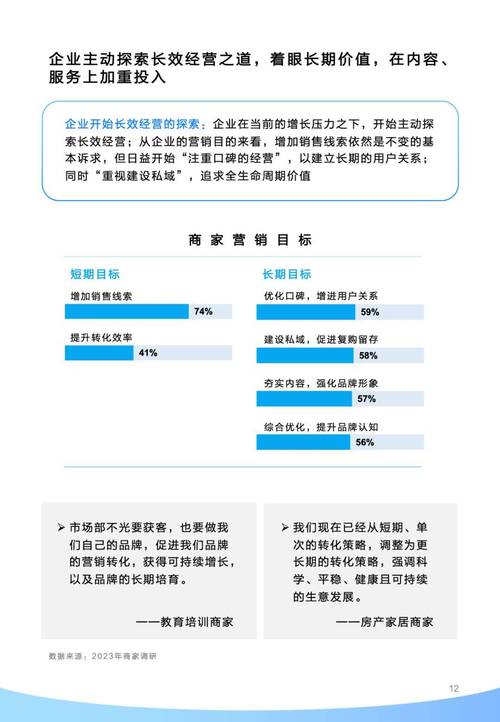 企业主动探索长效经营之道，着眼长期价值，在内容、服务上加重投入

企业开始长效经营的探索：企业在当前的增长压力之下，开始主动探索长效经营；从企业的营销目的来看，增加销售线索依然是不变的基本诉求，但日益开始“注重口碑的经营”，以建立长期的用户关系；同时“重视建设私域”，追求全生命周期价值

商家营销目标

短期目标

增加销售线索
74%

提升转化效率
41%

长期目标

优化口碑，增进用户关系
59%

建设私域，促进复购留存
58%

夯实内容，强化品牌形象
57%

综合优化，提升品牌认知
56%

➤ 市场部不光要获客，也要做我们自己的品牌，促进我们品牌的营销转化，获得可持续增长，以及品牌的长期培育。

——教育培训商家

➤ 我们现在已经从短期、单次的转化策略，调整为更长期的转化策略，强调科学、平稳、健康且可持续的生意发展。

——房产家居商家

数据来源：2023年商家调研

12